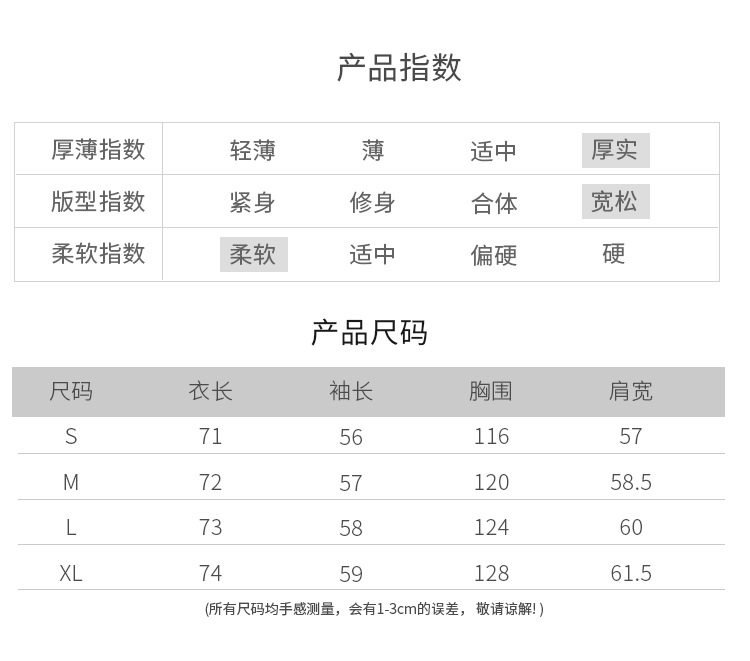 产品指数

| 厚薄指数 | 轻薄 | 薄 | 适中 | 厚实 |
|---|---|---|---|---|
| 版型指数 | 紧身 | 修身 | 合体 | 宽松 |
| 柔软指数 | 柔软 | 适中 | 偏硬 | 硬 |

产品尺码

| 尺码 | 衣长 | 袖长 | 胸围 | 肩宽 |
|---|---|---|---|---|
| S | 71 | 56 | 116 | 57 |
| M | 72 | 57 | 120 | 58.5 |
| L | 73 | 58 | 124 | 60 |
| XL | 74 | 59 | 128 | 61.5 |

(所有尺码均手感测量，会有1-3cm的误差，敬请谅解!)